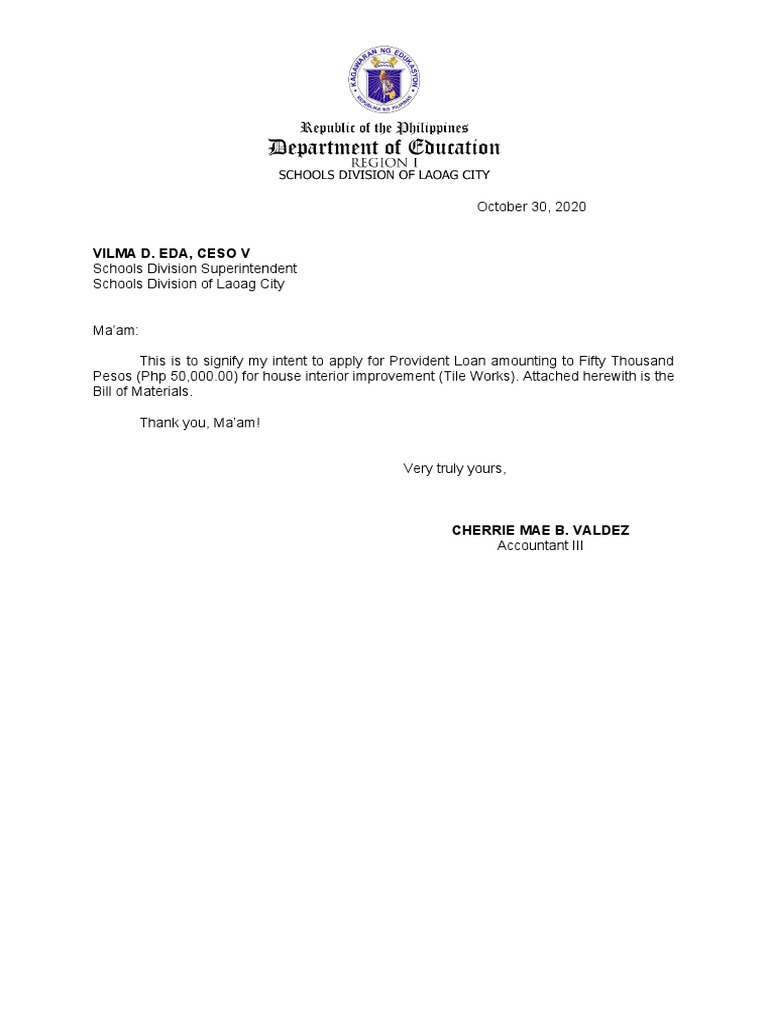 KAGAWARAN NG EDUKASYON
REPUBLIKA NG PILIPINAS

Republic of the Philippines
Department of Education
REGION I
SCHOOLS DIVISION OF LAOAG CITY

October 30, 2020

VILMA D. EDA, CESO V
Schools Division Superintendent
Schools Division of Laoag City

Ma'am:

This is to signify my intent to apply for Provident Loan amounting to Fifty Thousand Pesos (Php 50,000.00) for house interior improvement (Tile Works). Attached herewith is the Bill of Materials.

Thank you, Ma'am!

Very truly yours,

CHERRIE MAE B. VALDEZ
Accountant III